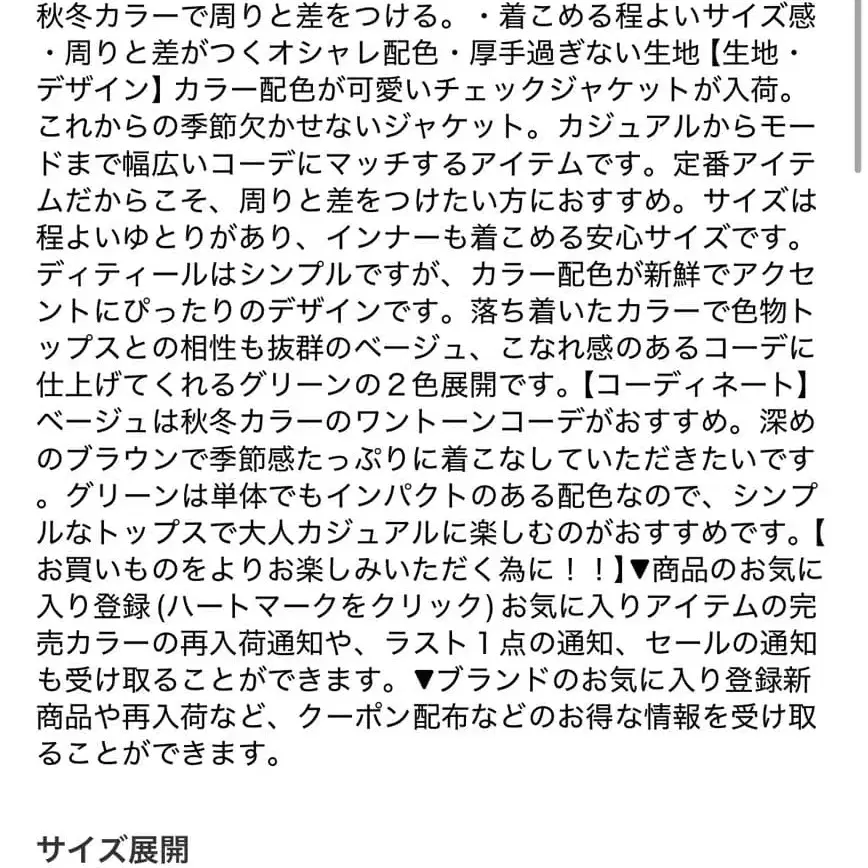 秋冬カラーで周りと差をつける。・着こめる程よいサイズ感・周りと差がつくオシャレ配色・厚手過ぎない生地【生地・デザイン】カラー配色が可愛いチェックジャケットが入荷。これからの季節欠かせないジャケット。カジュアルからモードまで幅広いコーデにマッチするアイテムです。定番アイテムだからこそ、周りと差をつけたい方におすすめ。サイズは程よいゆとりがあり、インナーも着こめる安心サイズです。ディティールはシンプルですが、カラー配色が新鮮でアクセントにぴったりのデザインです。落ち着いたカラーで色物トップスとの相性も抜群のベージュ、こなれ感のあるコーデに仕上げてくれるグリーンの２色展開です。【コーディネート】ベージュは秋冬カラーのワントーンコーデがおすすめ。深めのブラウンで季節感たっぷりに着こなしていただきたいです。グリーンは単体でもインパクトのある配色なので、シンプルなトップスで大人カジュアルに楽しむのがおすすめです。【お買いものをよりお楽しみいただく為に！！】▼商品のお気に入り登録 (ハートマークをクリック) お気に入りアイテムの完売カラーの再入荷通知や、ラスト１点の通知、セールの通知も受け取ることができます。▼ブランドのお気に入り登録新商品や再入荷など、クーポン配布などのお得な情報を受け取ることができます。

サイズ展開